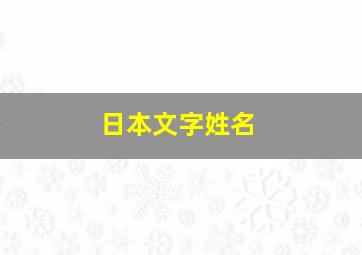 日本文字姓名